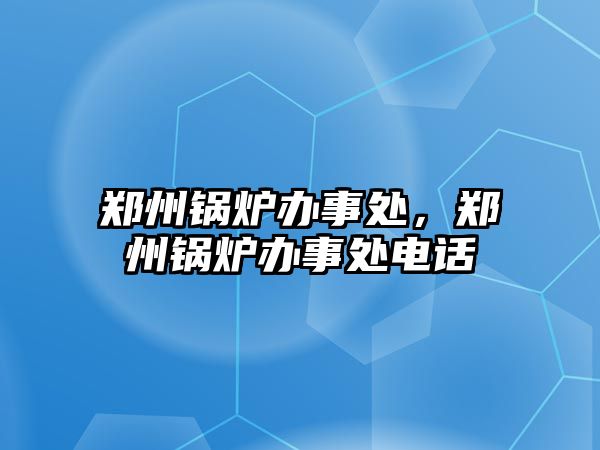 郑州锅炉办事处，郑州锅炉办事处电话